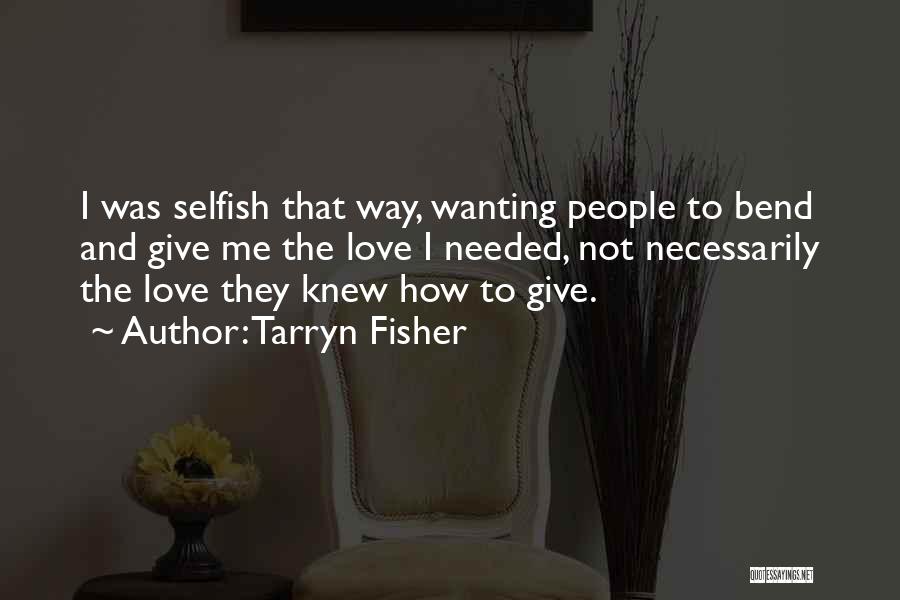 I was selfish that way, wanting people to bend and give me the love I needed, not necessarily the love they knew how to give.
~ Author: Tarryn Fisher

QUOTESSAYINGS.NET